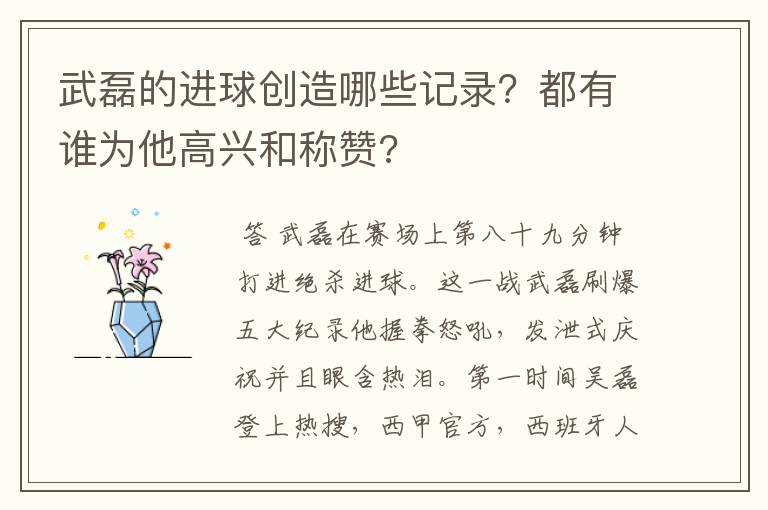 武磊的进球创造哪些记录？都有谁为他高兴和称赞?

答 武磊在赛场上第八十九分钟打进绝杀进球。这一战武磊刷爆五大纪录他握拳怒吼，发泄式庆祝并且眼含热泪。第一时间吴磊登上热搜，西甲官方，西班牙人